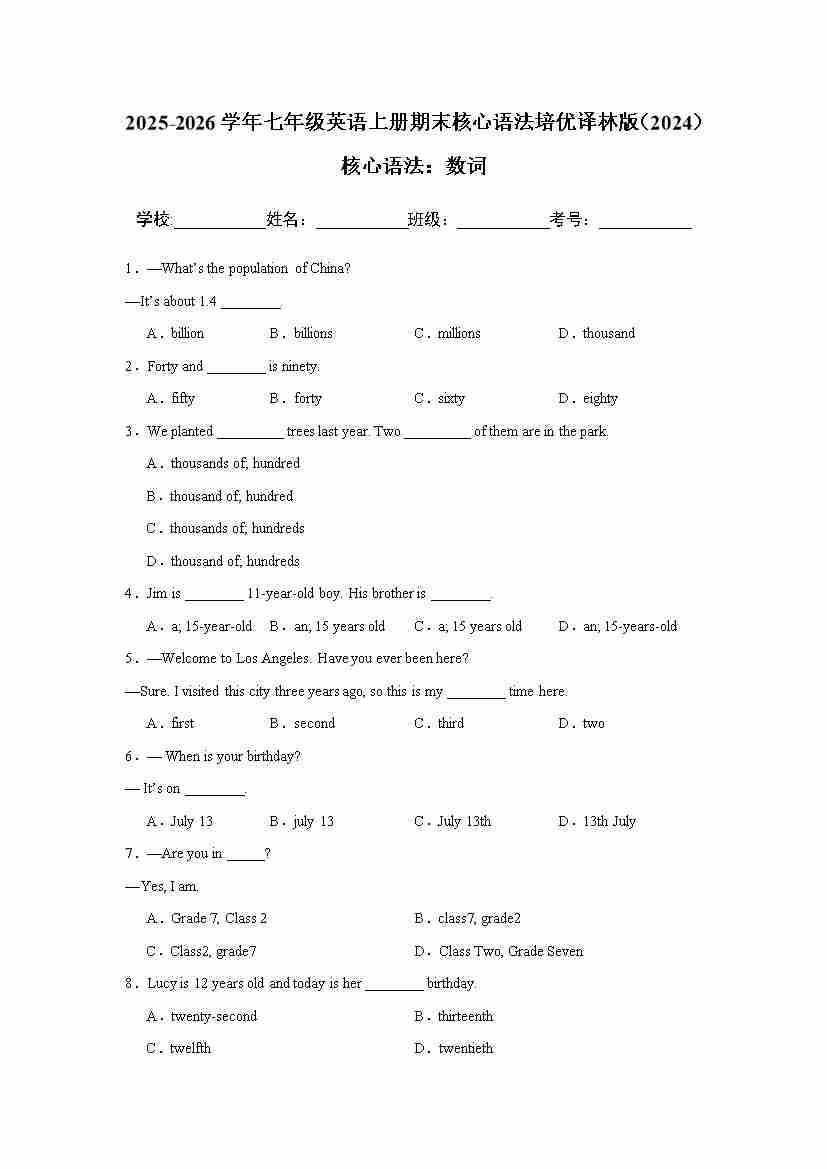 2025-2026 学年七年级英语上册期末核心语法培优译林版(2024)

核心语法：数词

学校:___________姓名：___________班级：___________考号：___________

1．—What's the population of China?

—It's about 1.4 ________.

A．billion　B．billions　C．millions　D．thousand

2．Forty and ________ is ninety.

A．fifty　B．forty　C．sixty　D．eighty

3．We planted _________ trees last year. Two _________ of them are in the park.

A．thousands of; hundred

B．thousand of; hundred

C．thousands of; hundreds

D．thousand of; hundreds

4．Jim is ________ 11-year-old boy. His brother is ________.

A．a; 15-year-old　B．an; 15 years old　C．a; 15 years old　D．an; 15-years-old

5．—Welcome to Los Angeles. Have you ever been here?

—Sure. I visited this city three years ago, so this is my ________ time here.

A．first　B．second　C．third　D．two

6．— When is your birthday?

— It's on ________.

A．July 13　B．july 13　C．July 13th　D．13th July

7．—Are you in _____?

—Yes, I am.

A．Grade 7, Class 2　B．class7, grade2

C．Class2, grade7　D．Class Two, Grade Seven

8．Lucy is 12 years old and today is her ________ birthday.

A．twenty-second　B．thirteenth

C．twelfth　D．twentieth